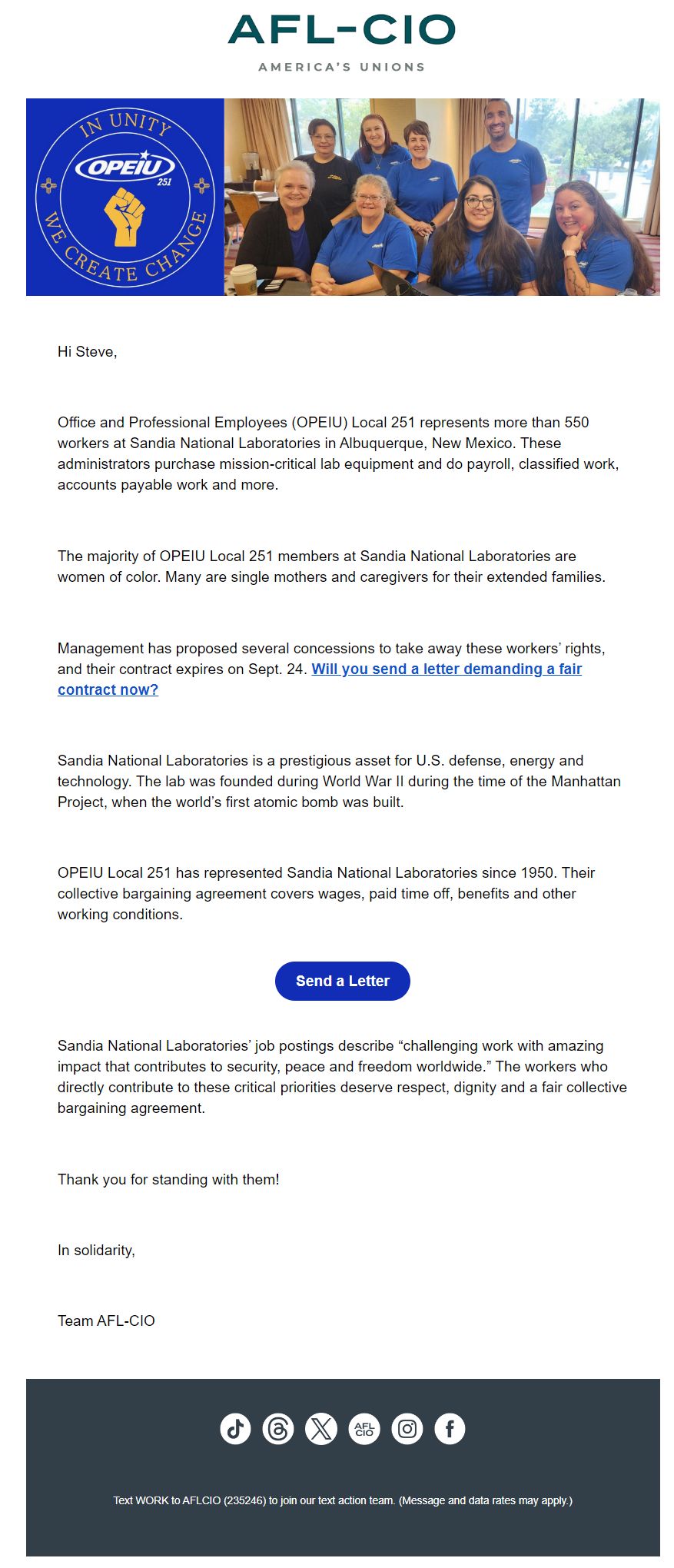 AFL-CIO
AMERICA'S UNIONS

IN UNITY
OPEIU
251
WE CREATE CHANGE

Hi Steve,

Office and Professional Employees (OPEIU) Local 251 represents more than 550 workers at Sandia National Laboratories in Albuquerque, New Mexico. These administrators purchase mission-critical lab equipment and do payroll, classified work, accounts payable work and more.

The majority of OPEIU Local 251 members at Sandia National Laboratories are women of color. Many are single mothers and caregivers for their extended families.

Management has proposed several concessions to take away these workers' rights, and their contract expires on Sept. 24. Will you send a letter demanding a fair contract now?

Sandia National Laboratories is a prestigious asset for U.S. defense, energy and technology. The lab was founded during World War II during the time of the Manhattan Project, when the world's first atomic bomb was built.

OPEIU Local 251 has represented Sandia National Laboratories since 1950. Their collective bargaining agreement covers wages, paid time off, benefits and other working conditions.

Send a Letter

Sandia National Laboratories' job postings describe "challenging work with amazing impact that contributes to security, peace and freedom worldwide." The workers who directly contribute to these critical priorities deserve respect, dignity and a fair collective bargaining agreement.

Thank you for standing with them!

In solidarity,

Team AFL-CIO

AFL CIO

Text WORK to AFLCIO (235246) to join our text action team. (Message and data rates may apply.)